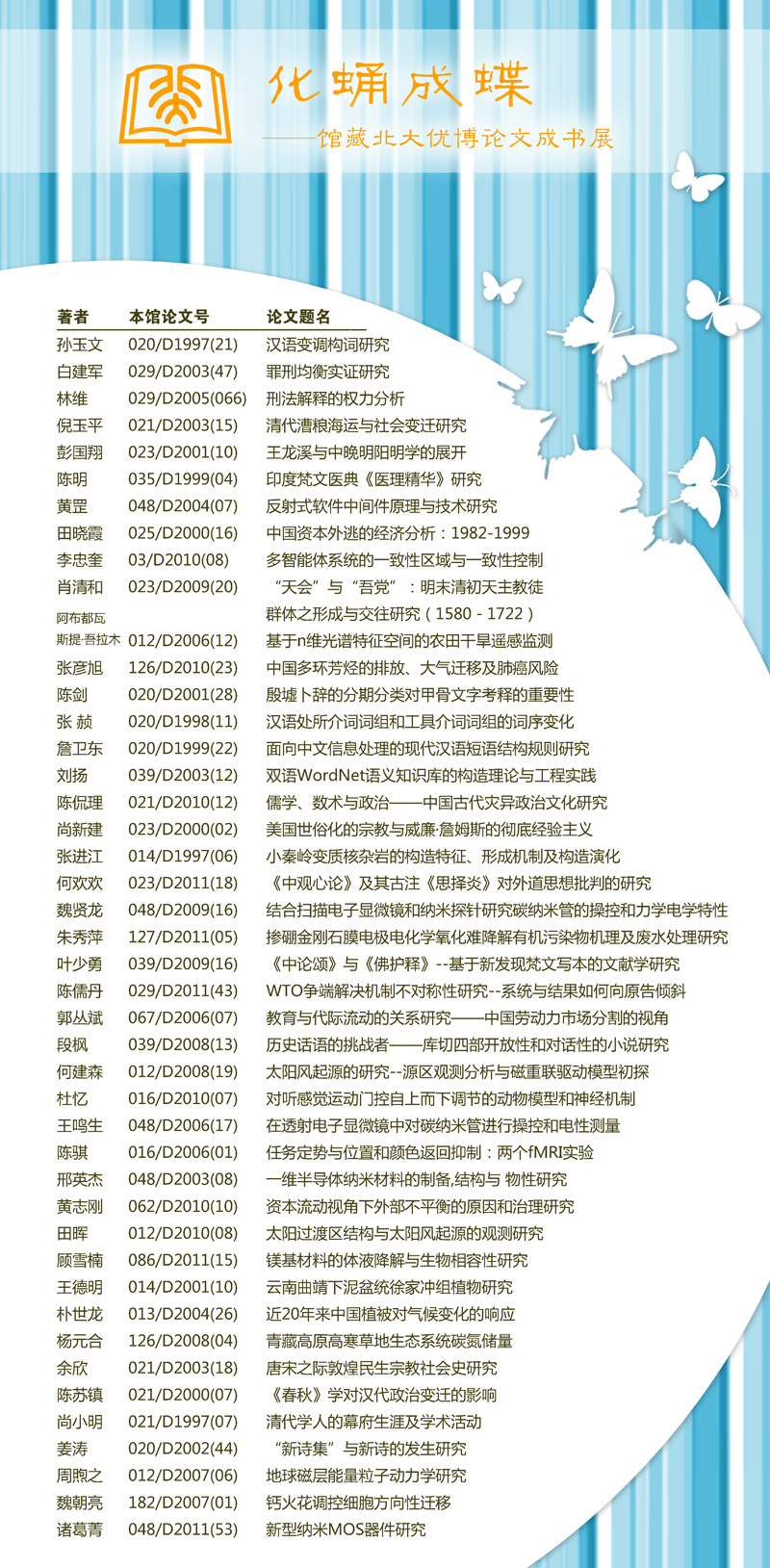 化蛹成蝶
——馆藏北大优博论文成书展

| 著者 | 本馆论文号 | 论文题名 |
|---|---|---|
| 孙玉文 | 020/D1997(21) | 汉语变调构词研究 |
| 白建军 | 029/D2003(47) | 罪刑均衡实证研究 |
| 林维 | 029/D2005(066) | 刑法解释的权力分析 |
| 倪玉平 | 021/D2003(15) | 清代漕粮海运与社会变迁研究 |
| 彭国翔 | 023/D2001(10) | 王龙溪与中晚明阳明学的展开 |
| 陈明 | 035/D1999(04) | 印度梵文医典《医理精华》研究 |
| 黄罡 | 048/D2004(07) | 反射式软件中间件原理与技术研究 |
| 田晓霞 | 025/D2000(16) | 中国资本外逃的经济分析：1982-1999 |
| 李忠奎 | 03/D2010(08) | 多智能体系统的一致性区域与一致性控制 |
| 肖清和 | 023/D2009(20) | “天会”与“吾党”：明末清初天主教徒群体之形成与交往研究（1580 - 1722） |
| 阿布都瓦斯提·吾拉木 | 012/D2006(12) | 基于n维光谱特征空间的农田干旱遥感监测 |
| 张彦旭 | 126/D2010(23) | 中国多环芳烃的排放、大气迁移及肺癌风险 |
| 陈剑 | 020/D2001(28) | 殷墟卜辞的分期分类对甲骨文字考释的重要性 |
| 张 赪 | 020/D1998(11) | 汉语处所介词词组和工具介词词组的词序变化 |
| 詹卫东 | 020/D1999(22) | 面向中文信息处理的现代汉语短语结构规则研究 |
| 刘扬 | 039/D2003(12) | 双语WordNet语义知识库的构造理论与工程实践 |
| 陈侃理 | 021/D2010(12) | 儒学、数术与政治——中国古代灾异政治文化研究 |
| 尚新建 | 023/D2000(02) | 美国世俗化的宗教与威廉·詹姆斯的彻底经验主义 |
| 张进江 | 014/D1997(06) | 小秦岭变质核杂岩的构造特征、形成机制及构造演化 |
| 何欢欢 | 023/D2011(18) | 《中观心论》及其古注《思择炎》对外道思想批判的研究 |
| 魏贤龙 | 048/D2009(16) | 结合扫描电子显微镜和纳米探针研究碳纳米管的操控和力学电学特性 |
| 朱秀萍 | 127/D2011(05) | 掺硼金刚石膜电极电化学氧化难降解有机污染物机理及废水处理研究 |
| 叶少勇 | 039/D2009(16) | 《中论颂》与《佛护释》--基于新发现梵文写本的文献学研究 |
| 陈儒丹 | 029/D2011(43) | WTO争端解决机制不对称性研究--系统与结果如何向原告倾斜 |
| 郭丛斌 | 067/D2006(07) | 教育与代际流动的关系研究——中国劳动力市场分割的视角 |
| 段枫 | 039/D2008(13) | 历史话语的挑战者——库切四部开放性和对话性的小说研究 |
| 何建森 | 012/D2008(19) | 太阳风起源的研究--源区观测分析与磁重联驱动模型初探 |
| 杜忆 | 016/D2010(07) | 对听感觉运动门控自上而下调节的动物模型和神经机制 |
| 王鸣生 | 048/D2006(17) | 在透射电子显微镜中对碳纳米管进行操控和电性测量 |
| 陈骐 | 016/D2006(01) | 任务定势与位置和颜色返回抑制：两个fMRI实验 |
| 邢英杰 | 048/D2003(08) | 一维半导体纳米材料的制备,结构与 物性研究 |
| 黄志刚 | 062/D2010(10) | 资本流动视角下外部不平衡的原因和治理研究 |
| 田晖 | 012/D2010(08) | 太阳过渡区结构与太阳风起源的观测研究 |
| 顾雪楠 | 086/D2011(15) | 镁基材料的体液降解与生物相容性研究 |
| 王德明 | 014/D2001(10) | 云南曲靖下泥盆统徐家冲组植物研究 |
| 朴世龙 | 013/D2004(26) | 近20年来中国植被对气候变化的响应 |
| 杨元合 | 126/D2008(04) | 青藏高原高寒草地生态系统碳氮储量 |
| 余欣 | 021/D2003(18) | 唐宋之际敦煌民生宗教社会史研究 |
| 陈苏镇 | 021/D2000(07) | 《春秋》学对汉代政治变迁的影响 |
| 尚小明 | 021/D1997(07) | 清代学人的幕府生涯及学术活动 |
| 姜涛 | 020/D2002(44) | “新诗集”与新诗的发生研究 |
| 周煦之 | 012/D2007(06) | 地球磁层能量粒子动力学研究 |
| 魏朝亮 | 182/D2007(01) | 钙火花调控细胞方向性迁移 |
| 诸葛菁 | 048/D2011(53) | 新型纳米MOS器件研究 |